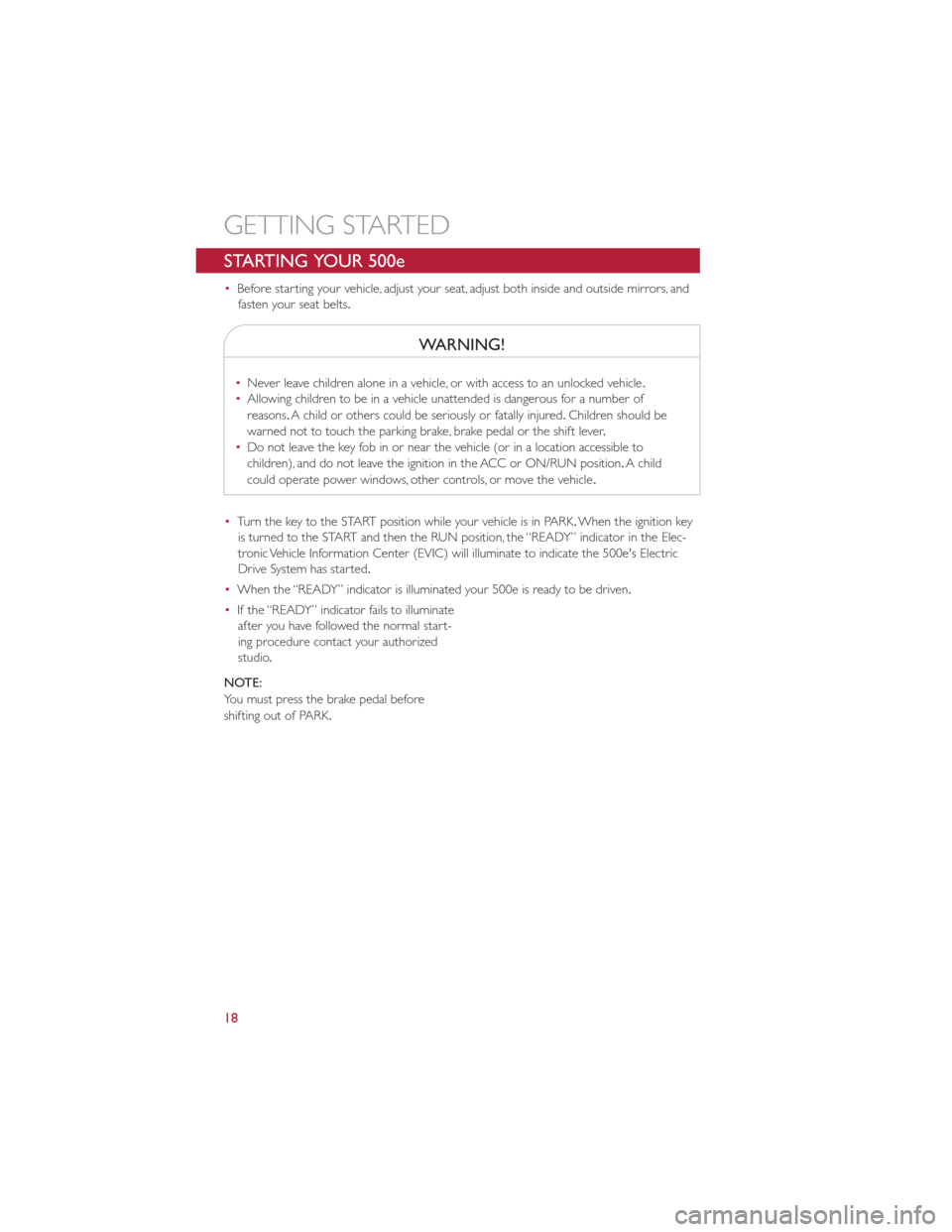 GETTING STARTED

STARTING YOUR 500e

• Before starting your vehicle, adjust your seat, adjust both inside and outside mirrors, and fasten your seat belts.

WARNING!

• Never leave children alone in a vehicle, or with access to an unlocked vehicle.
• Allowing children to be in a vehicle unattended is dangerous for a number of reasons. A child or others could be seriously or fatally injured. Children should be warned not to touch the parking brake, brake pedal or the shift lever.
• Do not leave the key fob in or near the vehicle (or in a location accessible to children), and do not leave the ignition in the ACC or ON/RUN position. A child could operate power windows, other controls, or move the vehicle.

• Turn the key to the START position while your vehicle is in PARK. When the ignition key is turned to the START and then the RUN position, the “READY” indicator in the Electronic Vehicle Information Center (EVIC) will illuminate to indicate the 500e's Electric Drive System has started.

• When the “READY” indicator is illuminated your 500e is ready to be driven.

• If the “READY” indicator fails to illuminate after you have followed the normal starting procedure contact your authorized studio.

NOTE:
You must press the brake pedal before shifting out of PARK.

18

carmanualsonline.info